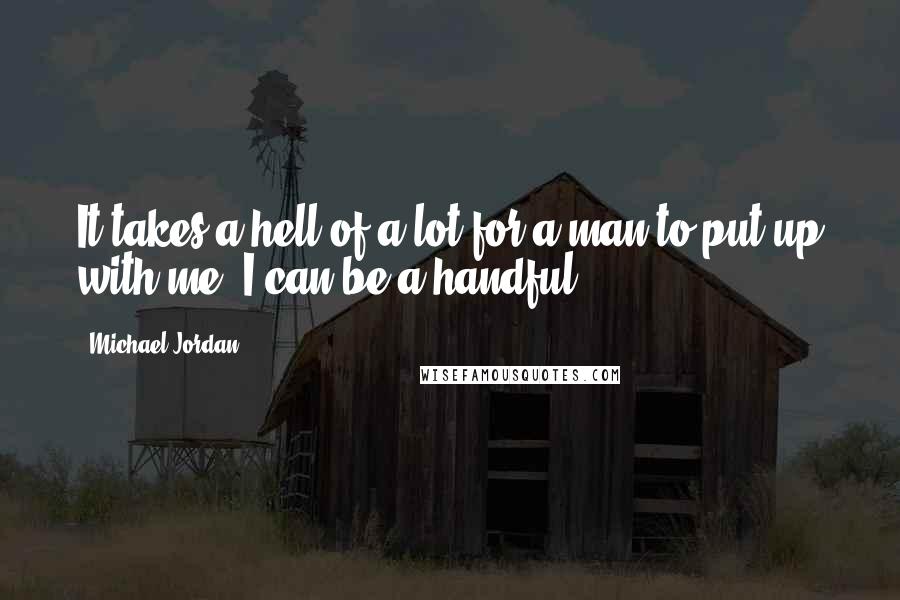 It takes a hell of a lot for a man to put up with me. I can be a handful.

Michael Jordan

WISEFAMOUSQUOTES.COM